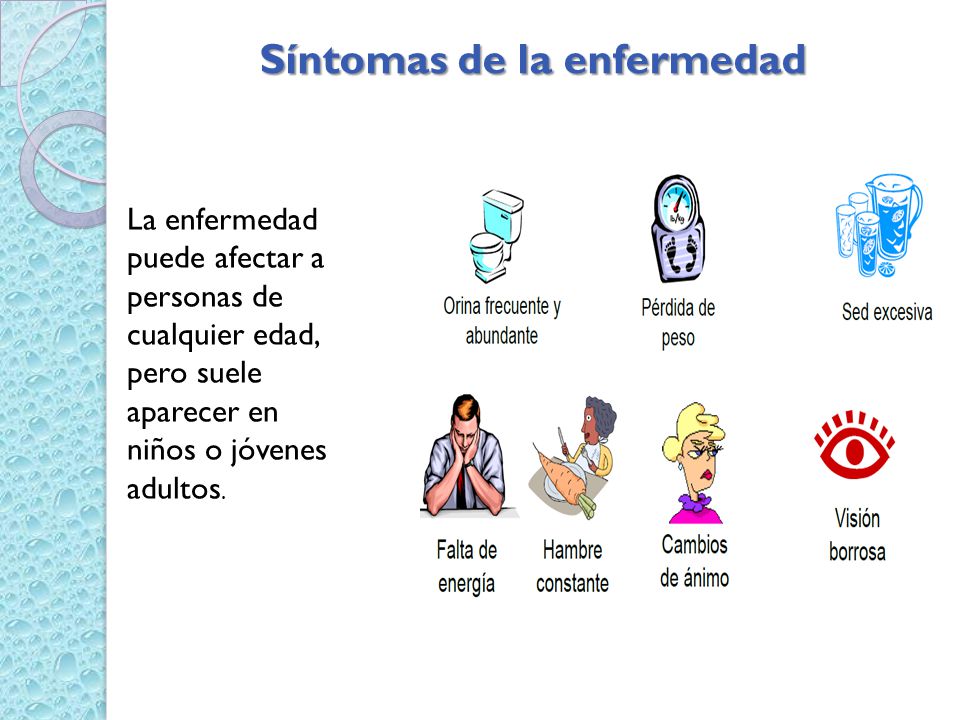 Síntomas de la enfermedad

La enfermedad puede afectar a personas de cualquier edad, pero suele aparecer en niños o jóvenes adultos.

lb/kg

Orina frecuente y abundante

Pérdida de peso

Sed excesiva

Falta de energía

Hambre constante

Cambios de ánimo

Visión borrosa